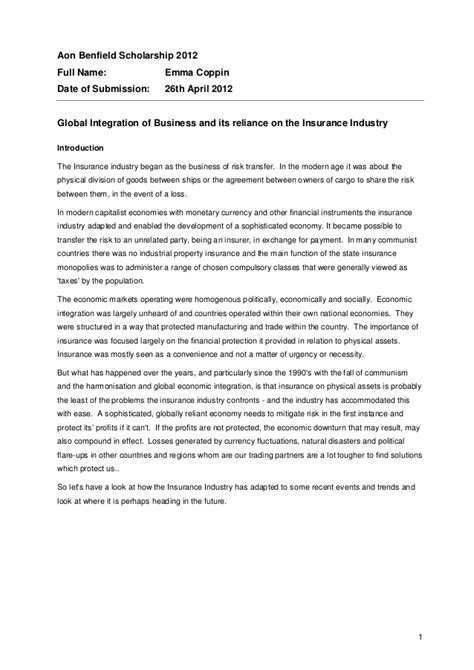 Aon Benfield Scholarship 2012
Full Name: Emma Coppin
Date of Submission: 26th April 2012

Global Integration of Business and its reliance on the Insurance Industry

Introduction

The Insurance industry began as the business of risk transfer. In the modern age it was about the physical division of goods between ships or the agreement between owners of cargo to share the risk between them, in the event of a loss.

In modern capitalist economies with monetary currency and other financial instruments the insurance industry adapted and enabled the development of a sophisticated economy. It became possible to transfer the risk to an unrelated party, being an insurer, in exchange for payment. In many communist countries there was no industrial property insurance and the main function of the state insurance monopolies was to administer a range of chosen compulsory classes that were generally viewed as 'taxes' by the population.

The economic markets operating were homogenous politically, economically and socially. Economic integration was largely unheard of and countries operated within their own national economies. They were structured in a way that protected manufacturing and trade within the country. The importance of insurance was focused largely on the financial protection it provided in relation to physical assets. Insurance was mostly seen as a convenience and not a matter of urgency or necessity.

But what has happened over the years, and particularly since the 1990's with the fall of communism and the harmonisation and global economic integration, is that insurance on physical assets is probably the least of the problems the insurance industry confronts - and the industry has accommodated this with ease. A sophisticated, globally reliant economy needs to mitigate risk in the first instance and protect its' profits if it can't. If the profits are not protected, the economic downturn that may result, may also compound in effect. Losses generated by currency fluctuations, natural disasters and political flare-ups in other countries and regions whom are our trading partners are a lot tougher to find solutions which protect us..

So let's have a look at how the Insurance Industry has adapted to some recent events and trends and look at where it is perhaps heading in the future.

1